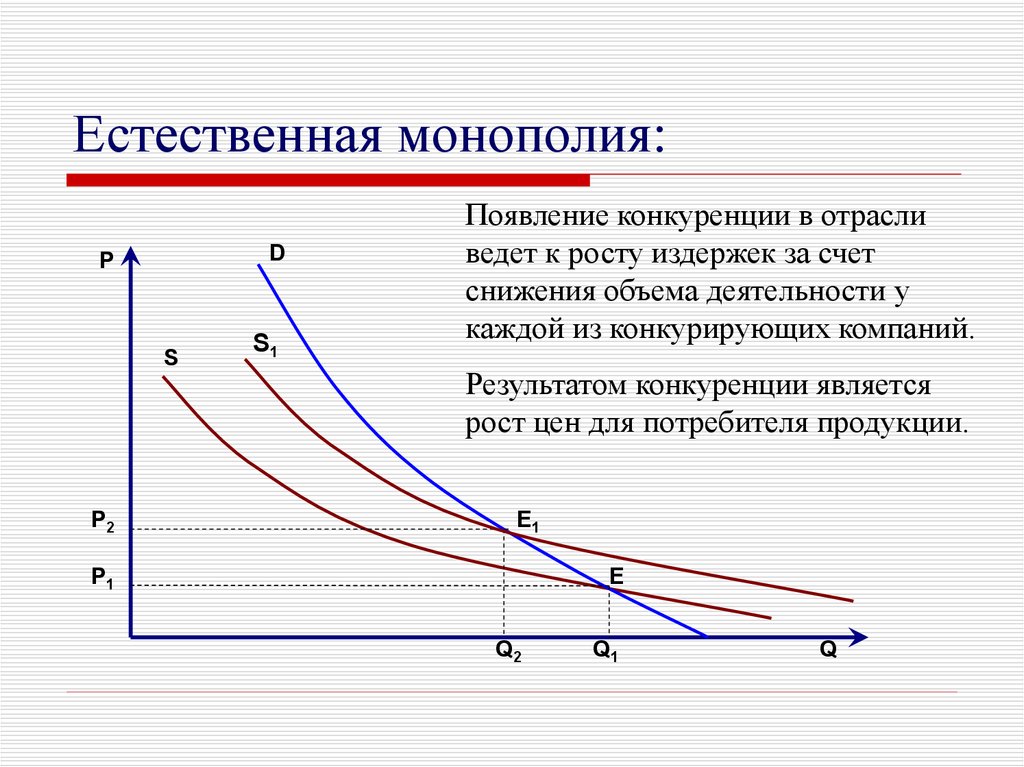 Естественная монополия:

Появление конкуренции в отрасли ведет к росту издержек за счет снижения объема деятельности у каждой из конкурирующих компаний.

Результатом конкуренции является рост цен для потребителя продукции.

P

D

S

$S_1$

$P_2$

$E_1$

$P_1$

E

$Q_2$

$Q_1$

Q